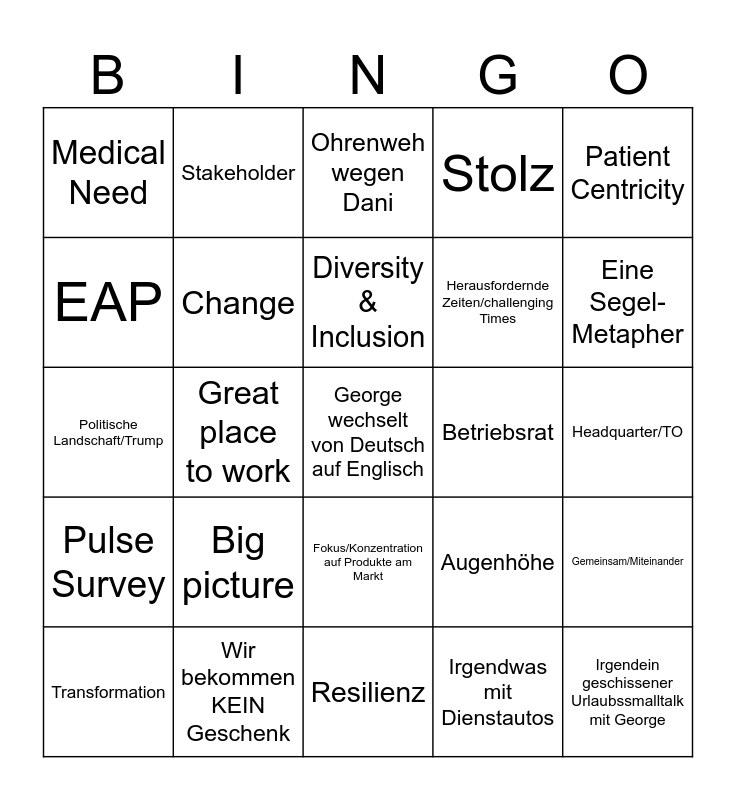 | B | I | N | G | O |
|---|---|---|---|---|
| Medical Need | Stakeholder | Ohrenweh wegen Dani | Stolz | Patient Centricity |
| EAP | Change | Diversity & Inclusion | Herausfordernde Zeiten/challenging Times | Eine Segel-Metapher |
| Politische Landschaft/Trump | Great place to work | George wechselt von Deutsch auf Englisch | Betriebsrat | Headquarter/TO |
| Pulse Survey | Big picture | Fokus/Konzentration auf Produkte am Markt | Augenhöhe | Gemeinsam/Miteinander |
| Transformation | Wir bekommen KEIN Geschenk | Resilienz | Irgendwas mit Dienstautos | Irgendein geschissener Urlaubssmalltalk mit George |